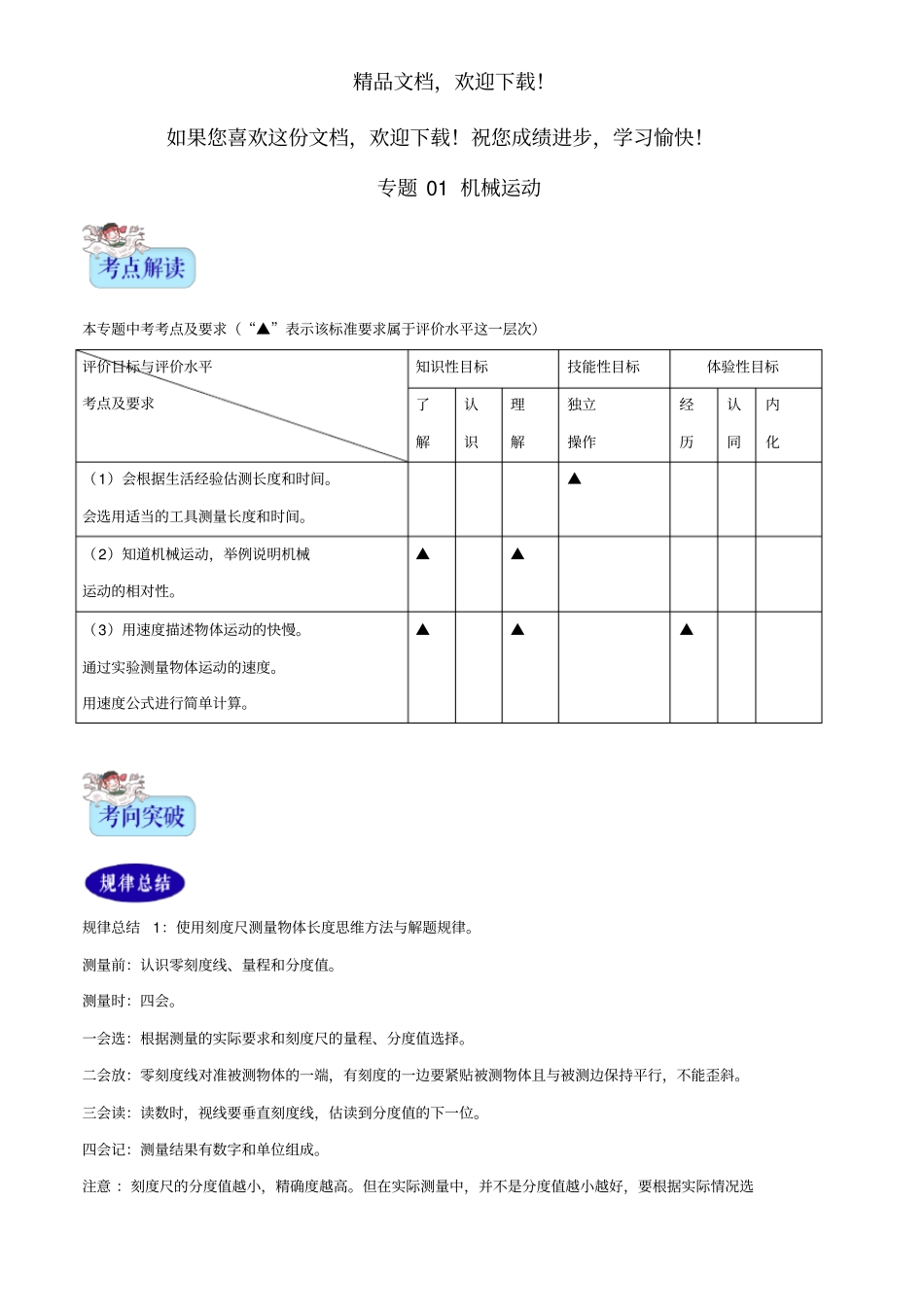 精品文档，欢迎下载！

如果您喜欢这份文档，欢迎下载！祝您成绩进步，学习愉快！

专题 01 机械运动

考点解读

本专题中考考点及要求（“▲”表示该标准要求属于评价水平这一层次）

| 评价目标与评价水平 考点及要求 | 知识性目标 | | | 技能性目标 | 体验性目标 | | |
|---|---|---|---|---|---|---|---|
| | 了解 | 认识 | 理解 | 独立操作 | 经历 | 认同 | 内化 |
| （1）会根据生活经验估测长度和时间。会选用适当的工具测量长度和时间。 | | | | ▲ | | | |
| （2）知道机械运动，举例说明机械运动的相对性。 | ▲ | | ▲ | | | | |
| （3）用速度描述物体运动的快慢。通过实验测量物体运动的速度。用速度公式进行简单计算。 | ▲ | | ▲ | | ▲ | | |

考向突破

规律总结

规律总结 1：使用刻度尺测量物体长度思维方法与解题规律。

测量前：认识零刻度线、量程和分度值。

测量时：四会。

一会选：根据测量的实际要求和刻度尺的量程、分度值选择。

二会放：零刻度线对准被测物体的一端，有刻度的一边要紧贴被测物体且与被测边保持平行，不能歪斜。

三会读：读数时，视线要垂直刻度线，估读到分度值的下一位。

四会记：测量结果有数字和单位组成。

注意：刻度尺的分度值越小，精确度越高。但在实际测量中，并不是分度值越小越好，要根据实际情况选